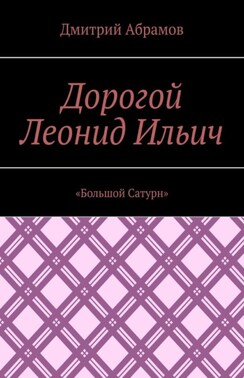 Дмитрий Абрамов

Дорогой Леонид Ильич

«Большой Сатурн»